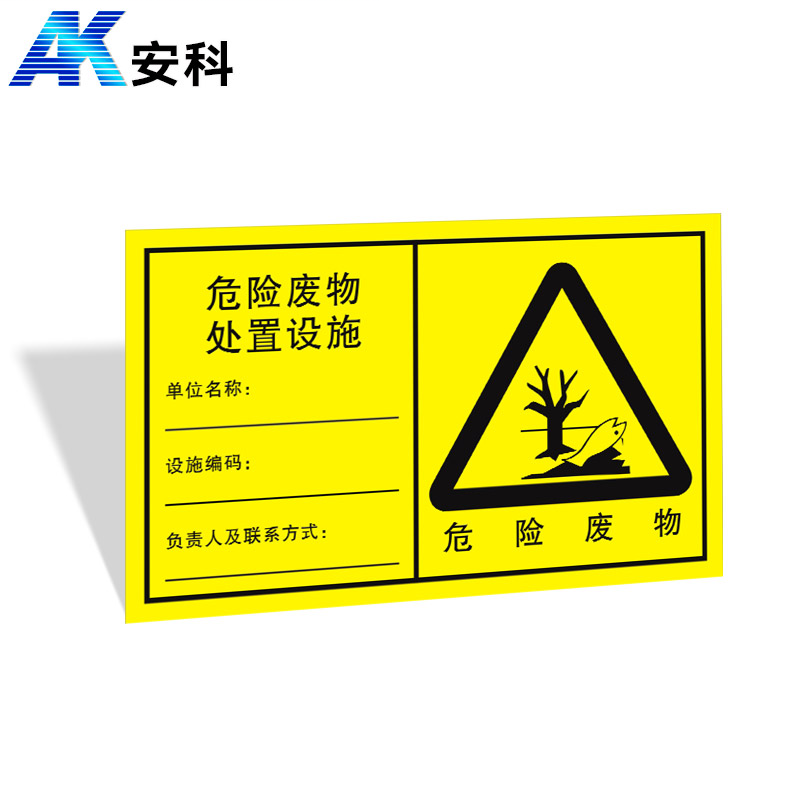 AK 安科

危险废物
处置设施

单位名称：

设施编码：

负责人及联系方式：

危 险 废 物